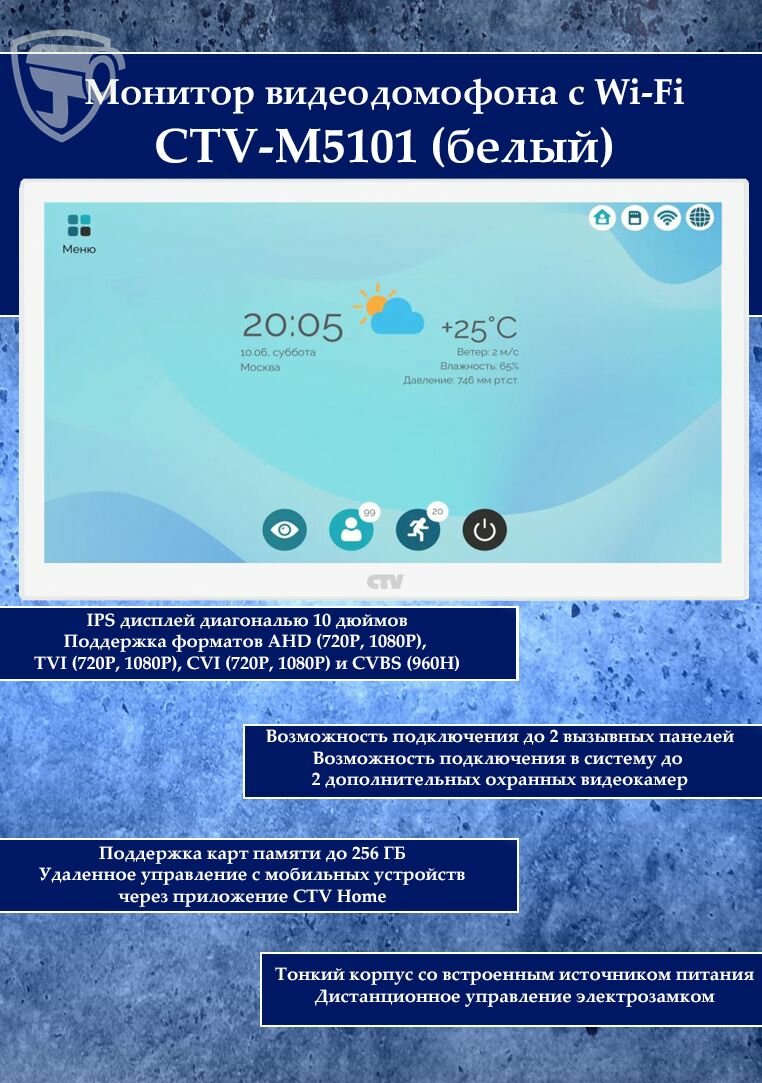 Монитор видеодомофона с Wi-Fi
CTV-M5101 (белый)

Меню

20:05
10.06. суббота
Москва

+25°C
Ветер: 2 м/с
Влажность: 65%
Давление: 746 мм рт.ст.

99
20

CTV

IPS дисплей диагональю 10 дюймов
Поддержка форматов AHD (720P, 1080P),
TVI (720P, 1080P), CVI (720P, 1080P) и CVBS (960H)

Возможность подключения до 2 вызывных панелей
Возможность подключения в систему до
2 дополнительных охранных видеокамер

Поддержка карт памяти до 256 ГБ
Удаленное управление с мобильных устройств
через приложение CTV Home

Тонкий корпус со встроенным источником питания
Дистанционное управление электрозамком